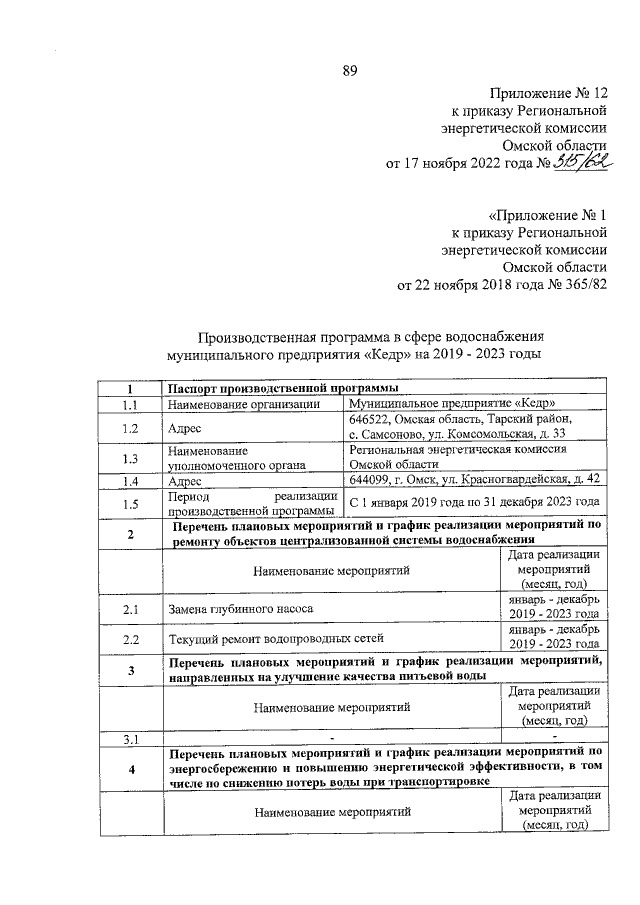 89

Приложение № 12
к приказу Региональной
энергетической комиссии
Омской области
от 17 ноября 2022 года № 315/62

«Приложение № 1
к приказу Региональной
энергетической комиссии
Омской области
от 22 ноября 2018 года № 365/82

Производственная программа в сфере водоснабжения
муниципального предприятия «Кедр» на 2019 - 2023 годы

| 1 | Паспорт производственной программы | |
|---|---|---|
| 1.1 | Наименование организации | Муниципальное предприятие «Кедр» |
| 1.2 | Адрес | 646522, Омская область, Тарский район, с. Самсоново, ул. Комсомольская, д. 33 |
| 1.3 | Наименование уполномоченного органа | Региональная энергетическая комиссия Омской области |
| 1.4 | Адрес | 644099, г. Омск, ул. Красногвардейская, д. 42 |
| 1.5 | Период реализации производственной программы | С 1 января 2019 года по 31 декабря 2023 года |
| 2 | Перечень плановых мероприятий и график реализации мероприятий по ремонту объектов централизованной системы водоснабжения | |
| | Наименование мероприятий | Дата реализации мероприятий (месяц, год) |
| 2.1 | Замена глубинного насоса | январь - декабрь 2019 - 2023 года |
| 2.2 | Текущий ремонт водопроводных сетей | январь - декабрь 2019 - 2023 года |
| 3 | Перечень плановых мероприятий и график реализации мероприятий, направленных на улучшение качества питьевой воды | |
| | Наименование мероприятий | Дата реализации мероприятий (месяц, год) |
| 3.1 | - | - |
| 4 | Перечень плановых мероприятий и график реализации мероприятий по энергосбережению и повышению энергетической эффективности, в том числе по снижению потерь воды при транспортировке | |
| | Наименование мероприятий | Дата реализации мероприятий (месяц, год) |